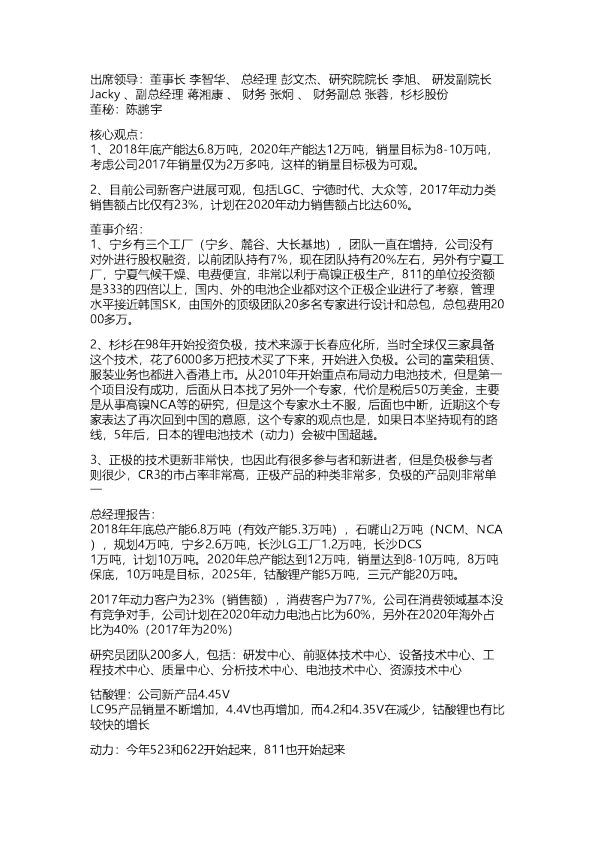 出席领导：董事长 李智华、 总经理 彭文杰、研究院院长 李旭、 研发副院长 Jacky 、副总经理 蒋湘康 、 财务 张炯 、 财务副总 张蓉，杉杉股份
董秘：陈鹏宇

核心观点：
1、2018年底产能达6.8万吨，2020年产能达12万吨，销量目标为8-10万吨，考虑公司2017年销量仅为2万多吨，这样的销量目标极为可观。

2、目前公司新客户进展可观，包括LGC、宁德时代、大众等，2017年动力类销售额占比仅有23%，计划在2020年动力销售额占比达60%。

董事介绍：
1、宁乡有三个工厂（宁乡、麓谷、大长基地），团队一直在增持，公司没有对外进行股权融资，以前团队持有7%，现在团队持有20%左右，另外有宁夏工厂，宁夏气候干燥、电费便宜，非常以利于高镍正极生产，811的单位投资额是333的四倍以上，国内、外的电池企业都对这个正极企业进行了考察，管理水平接近韩国SK，由国外的顶级团队20多名专家进行设计和总包，总包费用2000多万。

2、杉杉在98年开始投资负极，技术来源于长春应化所，当时全球仅三家具备这个技术，花了6000多万把技术买了下来，开始进入负极。公司的富荣租赁、服装业务也都进入香港上市。从2010年开始重点布局动力电池技术，但是第一个项目没有成功，后面从日本找了另外一个专家，代价是税后50万美金，主要是从事高镍NCA等的研究，但是这个专家水土不服，后面也中断，近期这个专家表达了再次回到中国的意愿，这个专家的观点也是，如果日本坚持现有的路线，5年后，日本的锂电池技术（动力）会被中国超越。

3、正极的技术更新非常快，也因此有很多参与者和新进者，但是负极参与者则很少，CR3的市占率非常高，正极产品的种类非常多，负极的产品则非常单一

总经理报告：
2018年年底总产能6.8万吨（有效产能5.3万吨），石嘴山2万吨（NCM、NCA），规划4万吨，宁乡2.6万吨，长沙LG工厂1.2万吨，长沙DCS 1万吨，计划10万吨。2020年总产能达到12万吨，销量达到8-10万吨，8万吨保底，10万吨是目标，2025年，钴酸锂产能5万吨，三元产能20万吨。

2017年动力客户为23%（销售额），消费客户为77%，公司在消费领域基本没有竞争对手，公司计划在2020年动力电池占比为60%，另外在2020年海外占比为40%（2017年为20%）

研究员团队200多人，包括：研发中心、前驱体技术中心、设备技术中心、工程技术中心、质量中心、分析技术中心、电池技术中心、资源技术中心

钴酸锂：公司新产品4.45V
LC95产品销量不断增加，4.4V也再增加，而4.2和4.35V在减少，钴酸锂也有比较快的增长

动力：今年523和622开始起来，811也开始起来